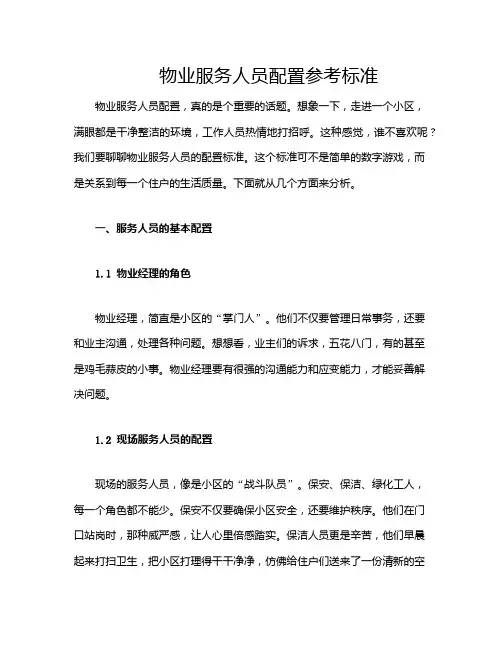 物业服务人员配置参考标准

物业服务人员配置，真的是个重要的话题。想象一下，走进一个小区，满眼都是干净整洁的环境，工作人员热情地打招呼。这种感觉，谁不喜欢呢？我们要聊聊物业服务人员的配置标准。这个标准可不是简单的数字游戏，而是关系到每一个住户的生活质量。下面就从几个方面来分析。

一、服务人员的基本配置

1.1 物业经理的角色

物业经理，简直是小区的“掌门人”。他们不仅要管理日常事务，还要和业主沟通，处理各种问题。想想看，业主们的诉求，五花八门，有的甚至是鸡毛蒜皮的小事。物业经理要有很强的沟通能力和应变能力，才能妥善解决问题。

1.2 现场服务人员的配置

现场的服务人员，像是小区的“战斗队员”。保安、保洁、绿化工人，每一个角色都不能少。保安不仅要确保小区安全，还要维护秩序。他们在门口站岗时，那种威严感，让人心里倍感踏实。保洁人员更是辛苦，他们早晨起来打扫卫生，把小区打理得干干净净，仿佛给住户们送来了一份清新的空